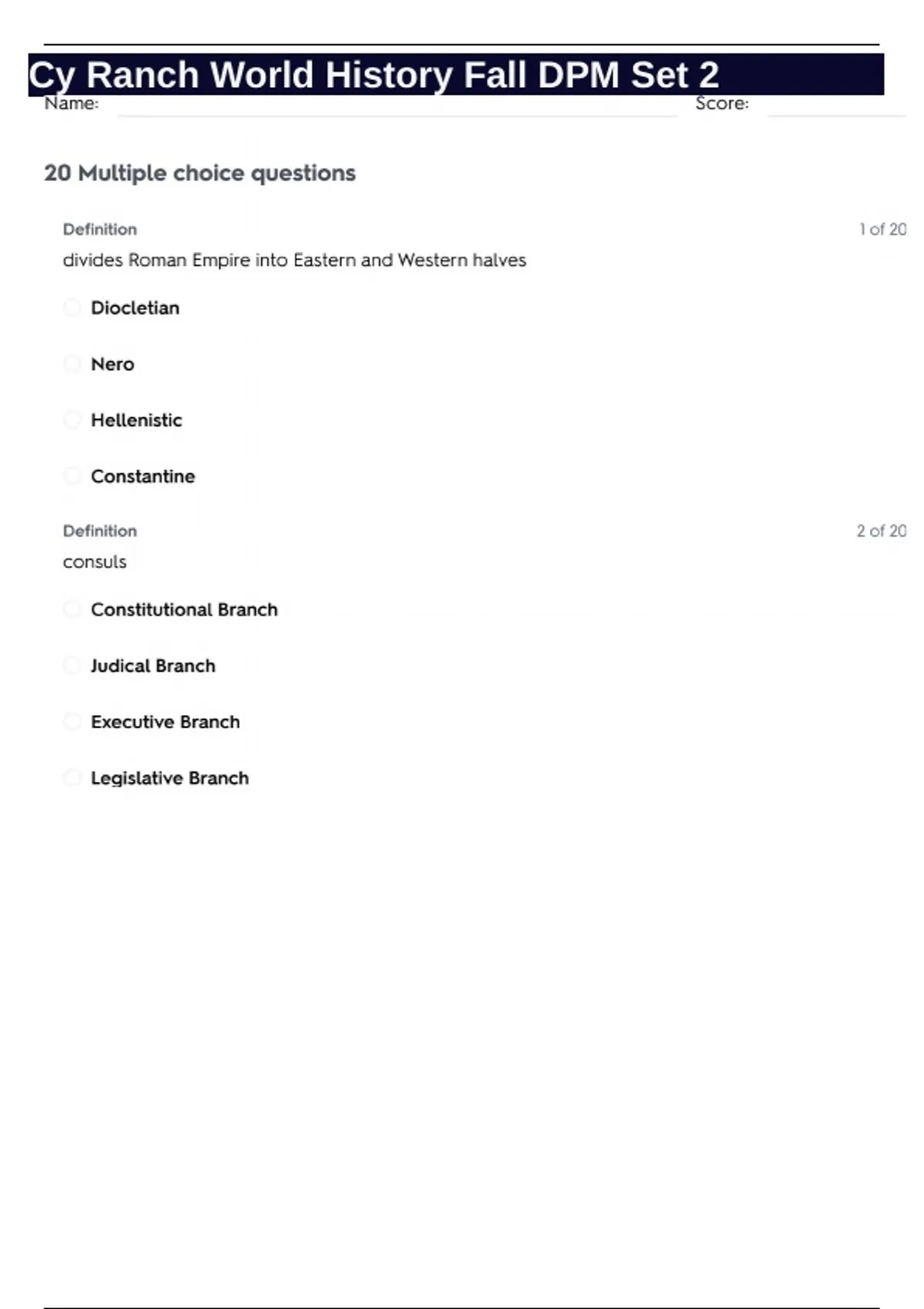 Cy Ranch World History Fall DPM Set 2

Name: Score:

20 Multiple choice questions

Definition 1 of 20

divides Roman Empire into Eastern and Western halves

Diocletian

Nero

Hellenistic

Constantine

Definition 2 of 20

consuls

Constitutional Branch

Judical Branch

Executive Branch

Legislative Branch